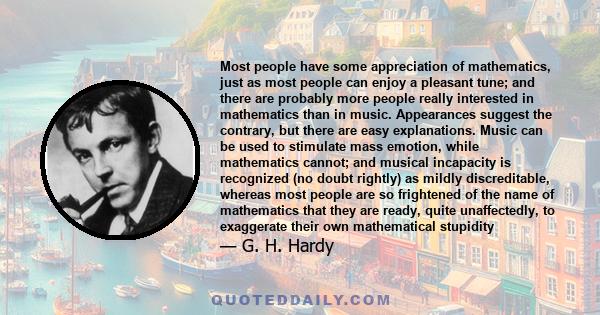 Most people have some appreciation of mathematics, just as most people can enjoy a pleasant tune; and there are probably more people really interested in mathematics than in music. Appearances suggest the contrary, but there are easy explanations. Music can be used to stimulate mass emotion, while mathematics cannot; and musical incapacity is recognized (no doubt rightly) as mildly discreditable, whereas most people are so frightened of the name of mathematics that they are ready, quite unaffectedly, to exaggerate their own mathematical stupidity

— G. H. Hardy

QUOTEDDAILY.COM